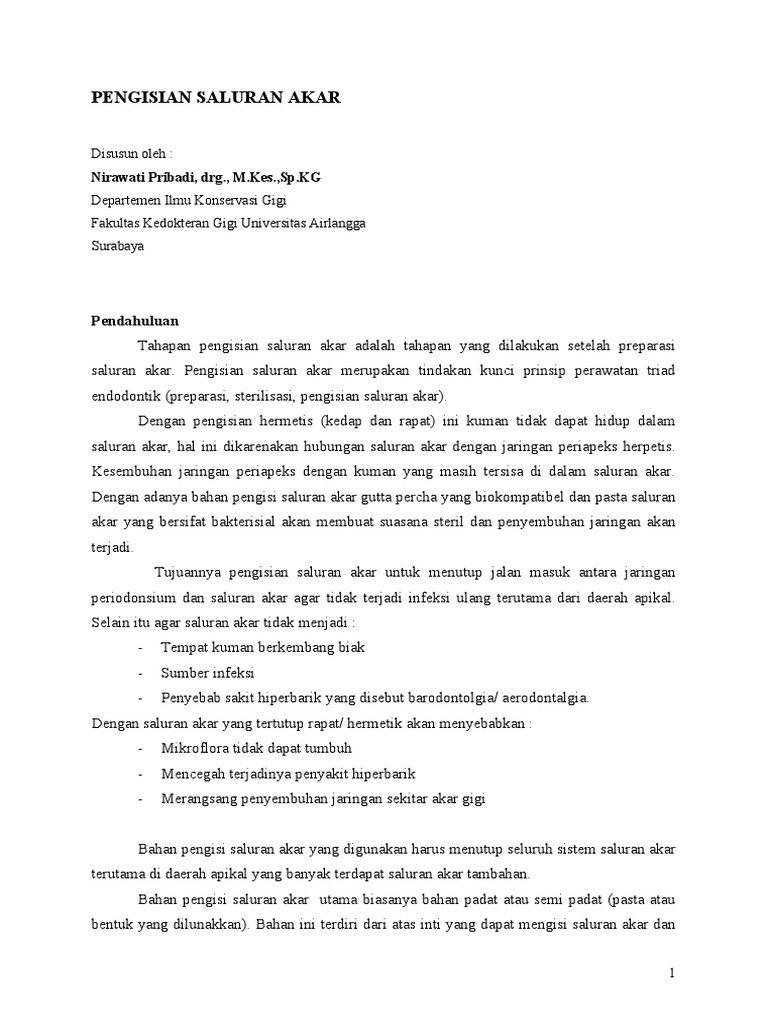 PENGISIAN SALURAN AKAR

Disusun oleh :
Nirawati Pribadi, drg., M.Kes.,Sp.KG
Departemen Ilmu Konservasi Gigi
Fakultas Kedokteran Gigi Universitas Airlangga
Surabaya

Pendahuluan

Tahapan pengisian saluran akar adalah tahapan yang dilakukan setelah preparasi saluran akar. Pengisian saluran akar merupakan tindakan kunci prinsip perawatan triad endodontik (preparasi, sterilisasi, pengisian saluran akar).

Dengan pengisian hermetis (kedap dan rapat) ini kuman tidak dapat hidup dalam saluran akar, hal ini dikarenakan hubungan saluran akar dengan jaringan periapeks herpetis. Kesembuhan jaringan periapeks dengan kuman yang masih tersisa di dalam saluran akar. Dengan adanya bahan pengisi saluran akar gutta percha yang biokompatibel dan pasta saluran akar yang bersifat bakterisial akan membuat suasana steril dan penyembuhan jaringan akan terjadi.

Tujuannya pengisian saluran akar untuk menutup jalan masuk antara jaringan periodonsium dan saluran akar agar tidak terjadi infeksi ulang terutama dari daerah apikal. Selain itu agar saluran akar tidak menjadi :
- Tempat kuman berkembang biak
- Sumber infeksi
- Penyebab sakit hiperbarik yang disebut barodontolgia/ aerodontalgia.

Dengan saluran akar yang tertutup rapat/ hermetik akan menyebabkan :
- Mikroflora tidak dapat tumbuh
- Mencegah terjadinya penyakit hiperbarik
- Merangsang penyembuhan jaringan sekitar akar gigi

Bahan pengisi saluran akar yang digunakan harus menutup seluruh sistem saluran akar terutama di daerah apikal yang banyak terdapat saluran akar tambahan.

Bahan pengisi saluran akar utama biasanya bahan padat atau semi padat (pasta atau bentuk yang dilunakkan). Bahan ini terdiri dari atas inti yang dapat mengisi saluran akar dan

1